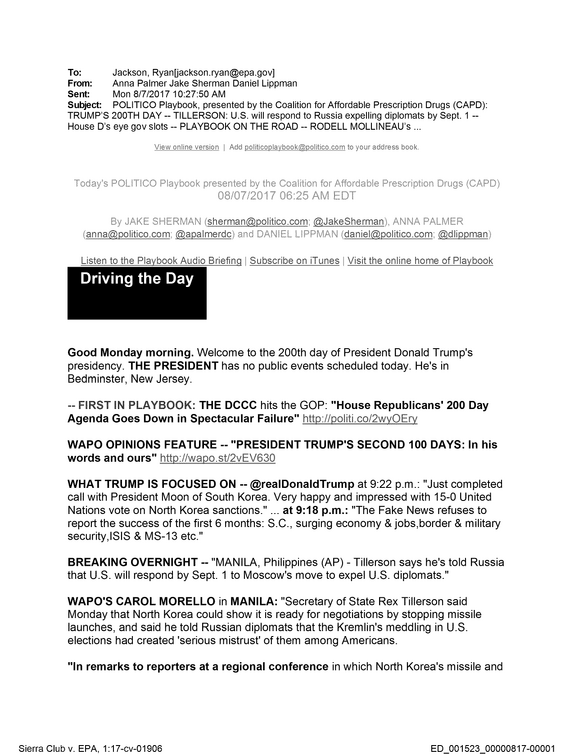 To: Jackson, Ryan[jackson.ryan@epa.gov]
From: Anna Palmer Jake Sherman Daniel Lippman
Sent: Mon 8/7/2017 10:27:50 AM
Subject: POLITICO Playbook, presented by the Coalition for Affordable Prescription Drugs (CAPD): TRUMP'S 200TH DAY -- TILLERSON: U.S. will respond to Russia expelling diplomats by Sept. 1 -- House D's eye gov slots -- PLAYBOOK ON THE ROAD -- RODELL MOLLINEAU's ...

View online version | Add politicoplaybook@politico.com to your address book.

Today's POLITICO Playbook presented by the Coalition for Affordable Prescription Drugs (CAPD)
08/07/2017 06:25 AM EDT

By JAKE SHERMAN (sherman@politico.com; @JakeSherman), ANNA PALMER (anna@politico.com; @apalmerdc) and DANIEL LIPPMAN (daniel@politico.com; @dlippman)

Listen to the Playbook Audio Briefing | Subscribe on iTunes | Visit the online home of Playbook

Driving the Day

Good Monday morning. Welcome to the 200th day of President Donald Trump's presidency. THE PRESIDENT has no public events scheduled today. He's in Bedminster, New Jersey.

-- FIRST IN PLAYBOOK: THE DCCC hits the GOP: "House Republicans' 200 Day Agenda Goes Down in Spectacular Failure" http://politi.co/2wyOEry

WAPO OPINIONS FEATURE -- "PRESIDENT TRUMP'S SECOND 100 DAYS: In his words and ours" http://wapo.st/2vEV630

WHAT TRUMP IS FOCUSED ON -- @realDonaldTrump at 9:22 p.m.: "Just completed call with President Moon of South Korea. Very happy and impressed with 15-0 United Nations vote on North Korea sanctions." ... at 9:18 p.m.: "The Fake News refuses to report the success of the first 6 months: S.C., surging economy & jobs,border & military security,ISIS & MS-13 etc."

BREAKING OVERNIGHT -- "MANILA, Philippines (AP) - Tillerson says he's told Russia that U.S. will respond by Sept. 1 to Moscow's move to expel U.S. diplomats."

WAPO'S CAROL MORELLO in MANILA: "Secretary of State Rex Tillerson said Monday that North Korea could show it is ready for negotiations by stopping missile launches, and said he told Russian diplomats that the Kremlin's meddling in U.S. elections had created 'serious mistrust' of them among Americans.

"In remarks to reporters at a regional conference in which North Korea's missile and

Sierra Club v. EPA, 1:17-cv-01906
ED_001523_00000817-00001